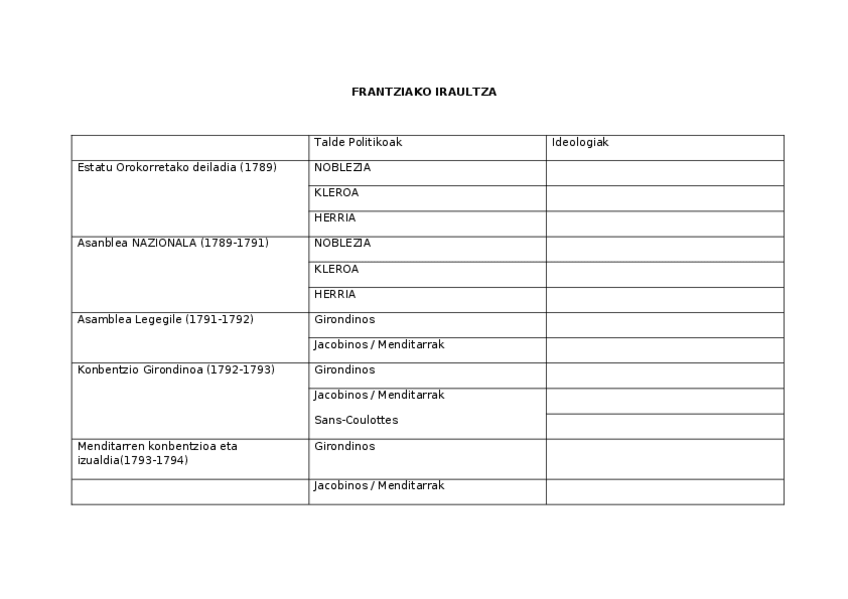 FRANTZIAKO IRAULTZA

| | Talde Politikoak | Ideologiak |
|---|---|---|
| Estatu Orokorretako deiladia (1789) | NOBLEZIA | |
| | KLEROA | |
| | HERRIA | |
| Asanblea NAZIONALA (1789-1791) | NOBLEZIA | |
| | KLEROA | |
| | HERRIA | |
| Asamblea Legegile (1791-1792) | Girondinos | |
| | Jacobinos / Menditarrak | |
| Konbentzio Girondinoa (1792-1793) | Girondinos | |
| | Jacobinos / Menditarrak | |
| | Sans-Coulottes | |
| Menditarren konbentzioa eta izualdia(1793-1794) | Girondinos | |
| | Jacobinos / Menditarrak | |